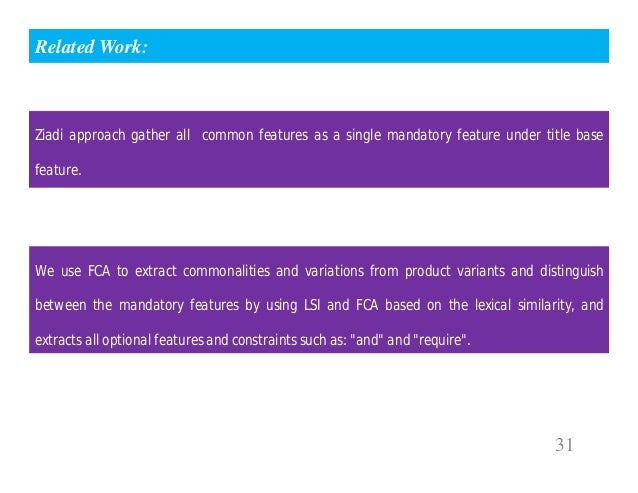 Related Work:

Ziadi approach gather all common features as a single mandatory feature under title base feature.

We use FCA to extract commonalities and variations from product variants and distinguish between the mandatory features by using LSI and FCA based on the lexical similarity, and extracts all optional features and constraints such as: "and" and "require".

31